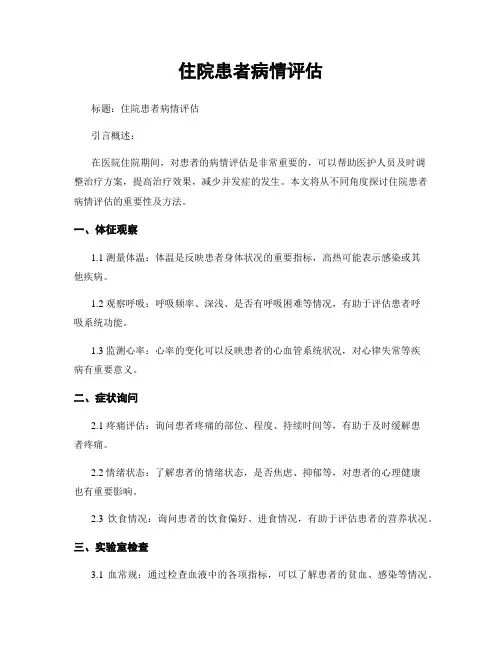 住院患者病情评估

标题：住院患者病情评估

引言概述：

在医院住院期间，对患者的病情评估是非常重要的，可以帮助医护人员及时调整治疗方案，提高治疗效果，减少并发症的发生。本文将从不同角度探讨住院患者病情评估的重要性及方法。

一、体征观察

1.1 测量体温：体温是反映患者身体状况的重要指标，高热可能表示感染或其他疾病。

1.2 观察呼吸：呼吸频率、深浅、是否有呼吸困难等情况，有助于评估患者呼吸系统功能。

1.3 监测心率：心率的变化可以反映患者的心血管系统状况，对心律失常等疾病有重要意义。

二、症状询问

2.1 疼痛评估：询问患者疼痛的部位、程度、持续时间等，有助于及时缓解患者疼痛。

2.2 情绪状态：了解患者的情绪状态，是否焦虑、抑郁等，对患者的心理健康也有重要影响。

2.3 饮食情况：询问患者的饮食偏好、进食情况，有助于评估患者的营养状况。

三、实验室检查

3.1 血常规：通过检查血液中的各项指标，可以了解患者的贫血、感染等情况。